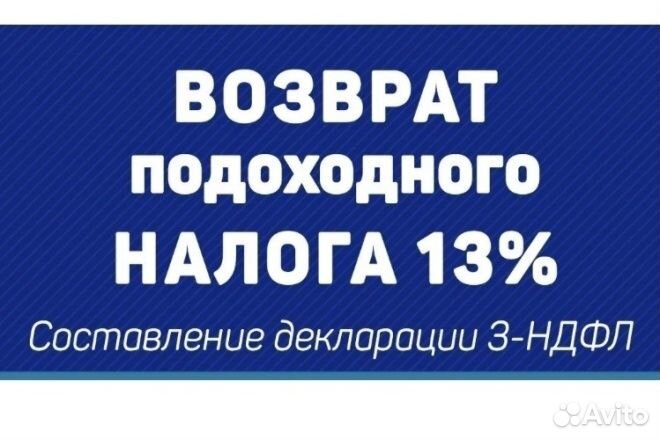 ВОЗВРАТ
подоходного
НАЛОГА 13%

Составление декларации 3-НДФЛ

Avito